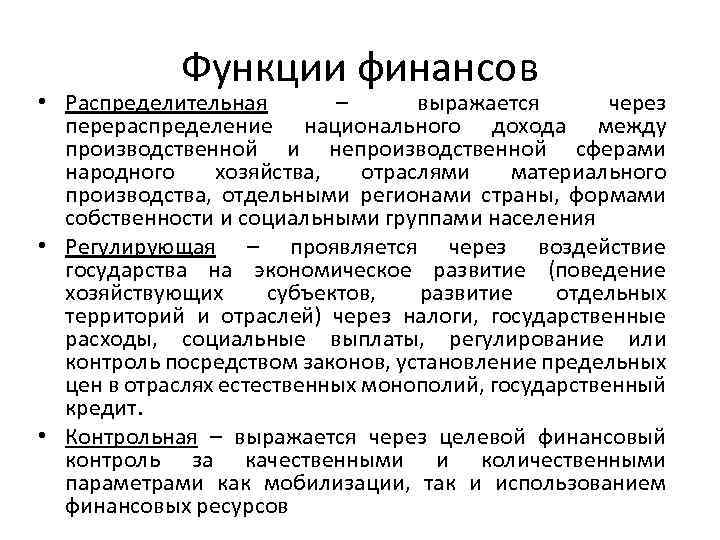 Функции финансов

• Распределительная – выражается через перераспределение национального дохода между производственной и непроизводственной сферами народного хозяйства, отраслями материального производства, отдельными регионами страны, формами собственности и социальными группами населения

• Регулирующая – проявляется через воздействие государства на экономическое развитие (поведение хозяйствующих субъектов, развитие отдельных территорий и отраслей) через налоги, государственные расходы, социальные выплаты, регулирование или контроль посредством законов, установление предельных цен в отраслях естественных монополий, государственный кредит.

• Контрольная – выражается через целевой финансовый контроль за качественными и количественными параметрами как мобилизации, так и использованием финансовых ресурсов